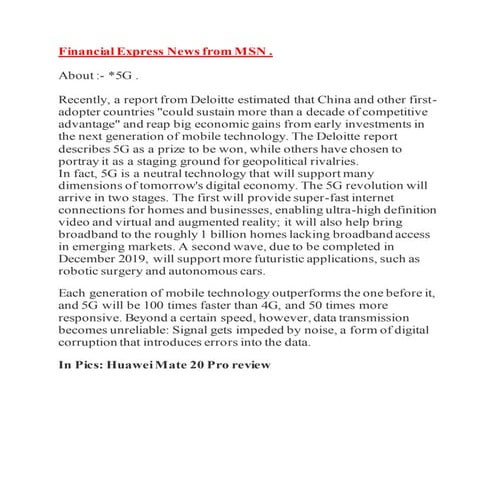 Financial Express News from MSN .

About :- *5G .

Recently, a report from Deloitte estimated that China and other first-adopter countries "could sustain more than a decade of competitive advantage" and reap big economic gains from early investments in the next generation of mobile technology. The Deloitte report describes 5G as a prize to be won, while others have chosen to portray it as a staging ground for geopolitical rivalries.
In fact, 5G is a neutral technology that will support many dimensions of tomorrow's digital economy. The 5G revolution will arrive in two stages. The first will provide super-fast internet connections for homes and businesses, enabling ultra-high definition video and virtual and augmented reality; it will also help bring broadband to the roughly 1 billion homes lacking broadband access in emerging markets. A second wave, due to be completed in December 2019, will support more futuristic applications, such as robotic surgery and autonomous cars.

Each generation of mobile technology outperforms the one before it, and 5G will be 100 times faster than 4G, and 50 times more responsive. Beyond a certain speed, however, data transmission becomes unreliable: Signal gets impeded by noise, a form of digital corruption that introduces errors into the data.

In Pics: Huawei Mate 20 Pro review